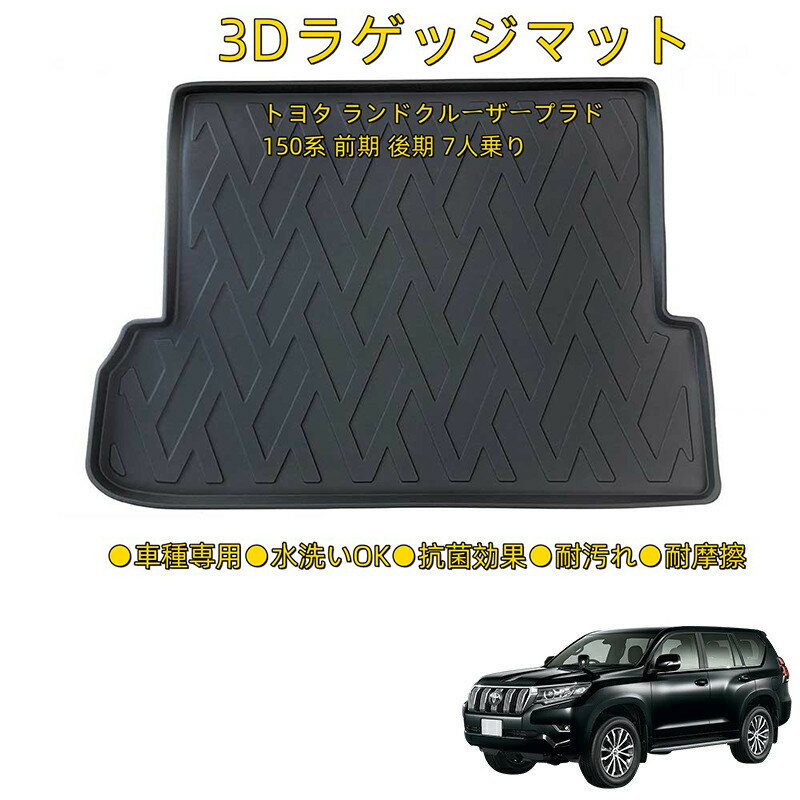 3Dラゲッジマット

トヨタ ランドクルーザープラド
150系 前期 後期 7人乗り

●車種専用●水洗いOK●抗菌効果●耐汚れ●耐摩擦